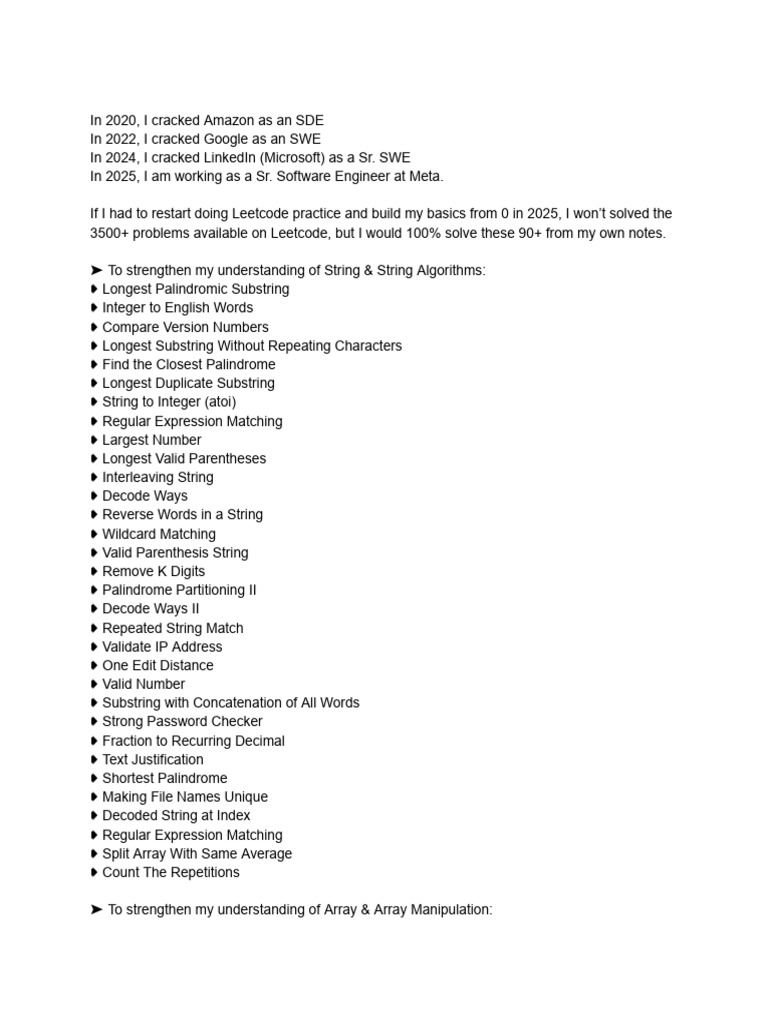 In 2020, I cracked Amazon as an SDE
In 2022, I cracked Google as an SWE
In 2024, I cracked LinkedIn (Microsoft) as a Sr. SWE
In 2025, I am working as a Sr. Software Engineer at Meta.

If I had to restart doing Leetcode practice and build my basics from 0 in 2025, I won't solved the 3500+ problems available on Leetcode, but I would 100% solve these 90+ from my own notes.

➤ To strengthen my understanding of String & String Algorithms:
◗ Longest Palindromic Substring
◗ Integer to English Words
◗ Compare Version Numbers
◗ Longest Substring Without Repeating Characters
◗ Find the Closest Palindrome
◗ Longest Duplicate Substring
◗ String to Integer (atoi)
◗ Regular Expression Matching
◗ Largest Number
◗ Longest Valid Parentheses
◗ Interleaving String
◗ Decode Ways
◗ Reverse Words in a String
◗ Wildcard Matching
◗ Valid Parenthesis String
◗ Remove K Digits
◗ Palindrome Partitioning II
◗ Decode Ways II
◗ Repeated String Match
◗ Validate IP Address
◗ One Edit Distance
◗ Valid Number
◗ Substring with Concatenation of All Words
◗ Strong Password Checker
◗ Fraction to Recurring Decimal
◗ Text Justification
◗ Shortest Palindrome
◗ Making File Names Unique
◗ Decoded String at Index
◗ Regular Expression Matching
◗ Split Array With Same Average
◗ Count The Repetitions

➤ To strengthen my understanding of Array & Array Manipulation: